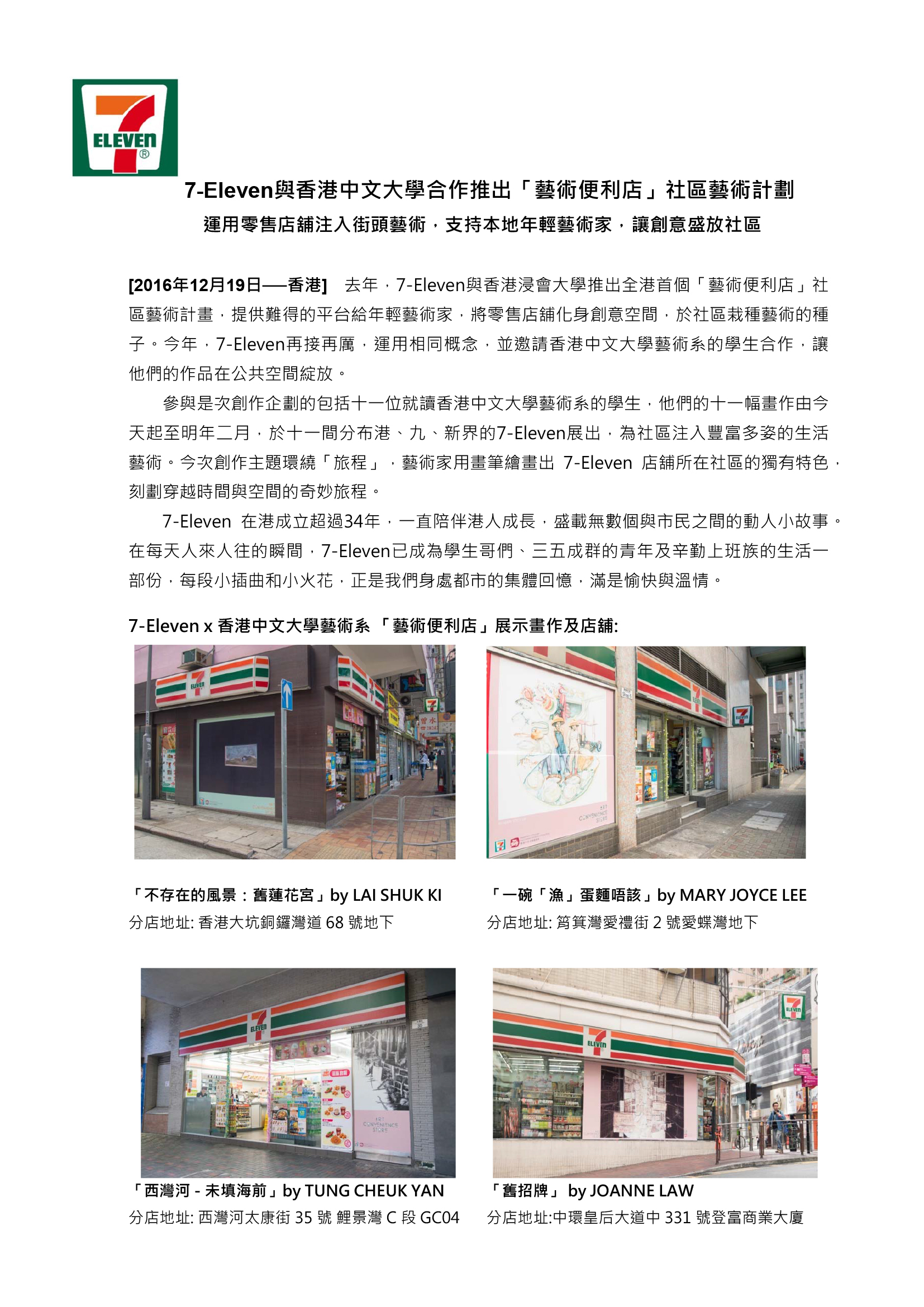 7 ELEVEN ®

7-Eleven與香港中文大學合作推出「藝術便利店」社區藝術計劃
運用零售店舖注入街頭藝術，支持本地年輕藝術家，讓創意盛放社區

[2016年12月19日──香港] 去年，7-Eleven與香港浸會大學推出全港首個「藝術便利店」社區藝術計畫，提供難得的平台給年輕藝術家，將零售店舖化身創意空間，於社區栽種藝術的種子。今年，7-Eleven再接再厲，運用相同概念，並邀請香港中文大學藝術系的學生合作，讓他們的作品在公共空間綻放。

參與是次創作企劃的包括十一位就讀香港中文大學藝術系的學生，他們的十一幅畫作由今天起至明年二月，於十一間分布港、九、新界的7-Eleven展出，為社區注入豐富多姿的生活藝術。今次創作主題環繞「旅程」，藝術家用畫筆繪畫出 7-Eleven 店舖所在社區的獨有特色，刻劃穿越時間與空間的奇妙旅程。

7-Eleven 在港成立超過34年，一直陪伴港人成長，盛載無數個與市民之間的動人小故事。在每天人來人往的瞬間，7-Eleven已成為學生哥們、三五成群的青年及辛勤上班族的生活一部份，每段小插曲和小火花，正是我們身處都市的集體回憶，滿是愉快與溫情。

7-Eleven x 香港中文大學藝術系 「藝術便利店」展示畫作及店舖:

「不存在的風景：舊蓮花宮」by LAI SHUK KI
分店地址: 香港大坑銅鑼灣道 68 號地下

「一碗「漁」蛋麵唔該」by MARY JOYCE LEE
分店地址: 筲箕灣愛禮街 2 號愛蝶灣地下

「西灣河 - 未填海前」by TUNG CHEUK YAN
分店地址: 西灣河太康街 35 號 鯉景灣 C 段 GC04

「舊招牌」 by JOANNE LAW
分店地址:中環皇后大道中 331 號登富商業大廈